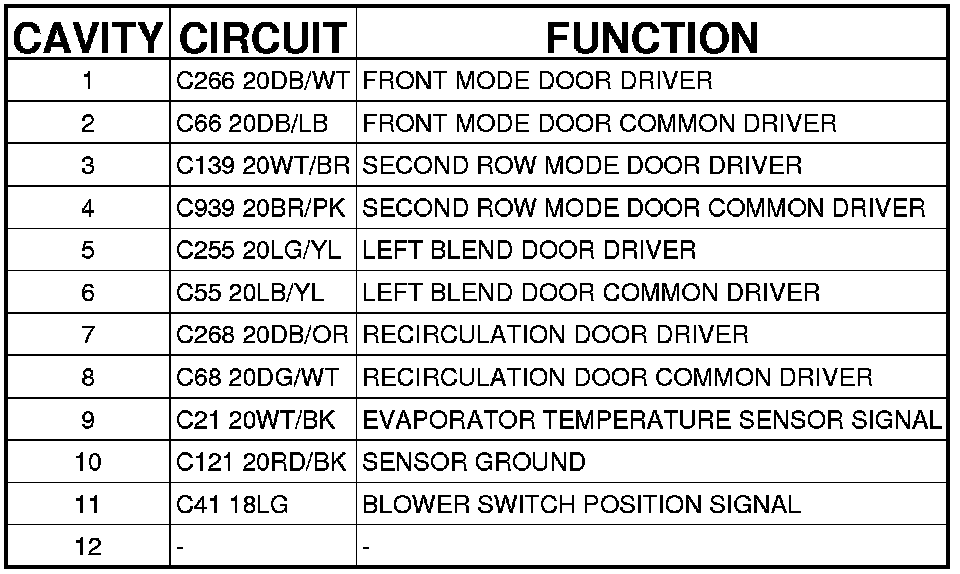 | CAVITY | CIRCUIT | FUNCTION |
|---|---|---|
| 1 | C266 20DB/WT | FRONT MODE DOOR DRIVER |
| 2 | C66 20DB/LB | FRONT MODE DOOR COMMON DRIVER |
| 3 | C139 20WT/BR | SECOND ROW MODE DOOR DRIVER |
| 4 | C939 20BR/PK | SECOND ROW MODE DOOR COMMON DRIVER |
| 5 | C255 20LG/YL | LEFT BLEND DOOR DRIVER |
| 6 | C55 20LB/YL | LEFT BLEND DOOR COMMON DRIVER |
| 7 | C268 20DB/OR | RECIRCULATION DOOR DRIVER |
| 8 | C68 20DG/WT | RECIRCULATION DOOR COMMON DRIVER |
| 9 | C21 20WT/BK | EVAPORATOR TEMPERATURE SENSOR SIGNAL |
| 10 | C121 20RD/BK | SENSOR GROUND |
| 11 | C41 18LG | BLOWER SWITCH POSITION SIGNAL |
| 12 | - | - |